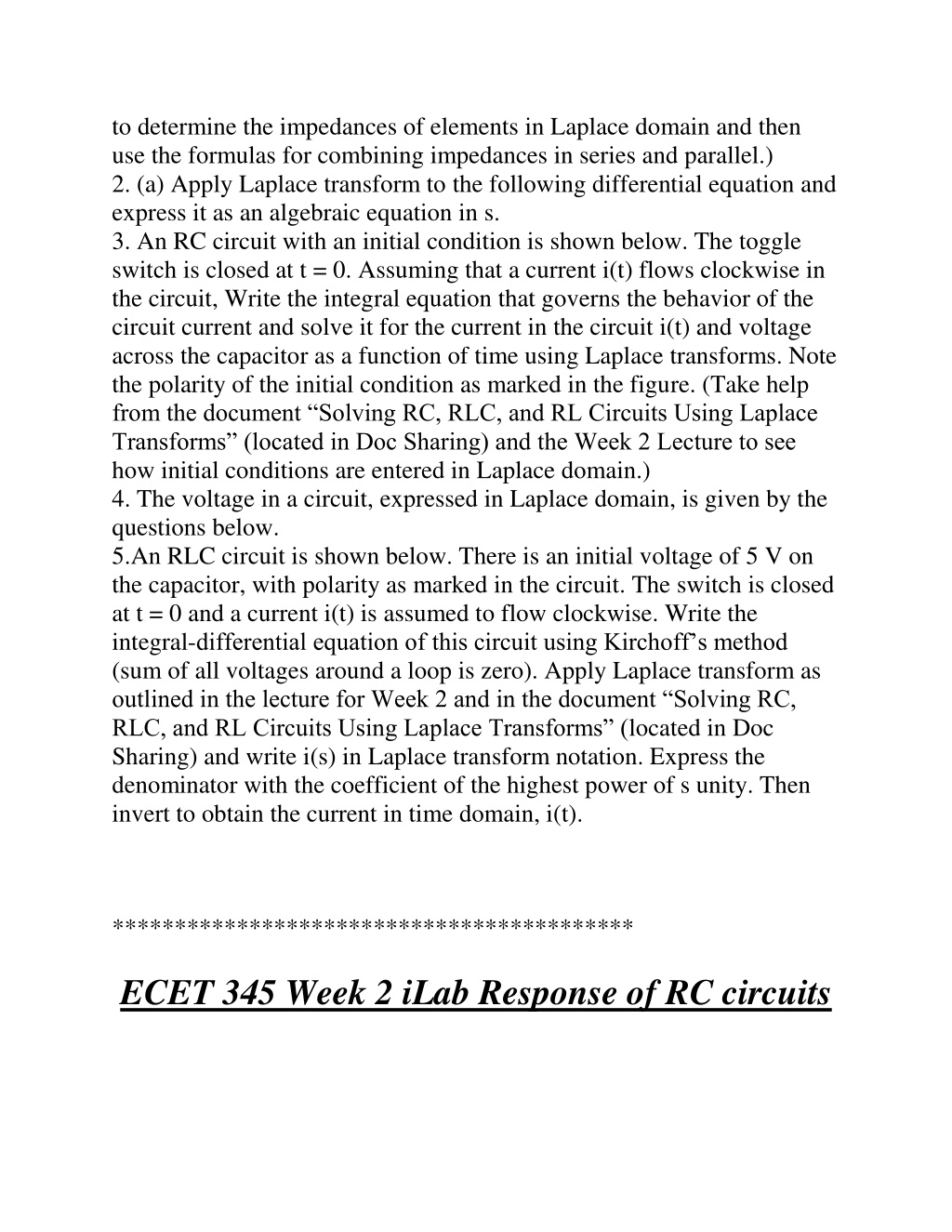 to determine the impedances of elements in Laplace domain and then use the formulas for combining impedances in series and parallel.)
2. (a) Apply Laplace transform to the following differential equation and express it as an algebraic equation in s.
3. An RC circuit with an initial condition is shown below. The toggle switch is closed at t = 0. Assuming that a current i(t) flows clockwise in the circuit, Write the integral equation that governs the behavior of the circuit current and solve it for the current in the circuit i(t) and voltage across the capacitor as a function of time using Laplace transforms. Note the polarity of the initial condition as marked in the figure. (Take help from the document “Solving RC, RLC, and RL Circuits Using Laplace Transforms” (located in Doc Sharing) and the Week 2 Lecture to see how initial conditions are entered in Laplace domain.)
4. The voltage in a circuit, expressed in Laplace domain, is given by the questions below.
5.An RLC circuit is shown below. There is an initial voltage of 5 V on the capacitor, with polarity as marked in the circuit. The switch is closed at t = 0 and a current i(t) is assumed to flow clockwise. Write the integral-differential equation of this circuit using Kirchoff’s method (sum of all voltages around a loop is zero). Apply Laplace transform as outlined in the lecture for Week 2 and in the document “Solving RC, RLC, and RL Circuits Using Laplace Transforms” (located in Doc Sharing) and write i(s) in Laplace transform notation. Express the denominator with the coefficient of the highest power of s unity. Then invert to obtain the current in time domain, i(t).

****************************************

ECET 345 Week 2 iLab Response of RC circuits